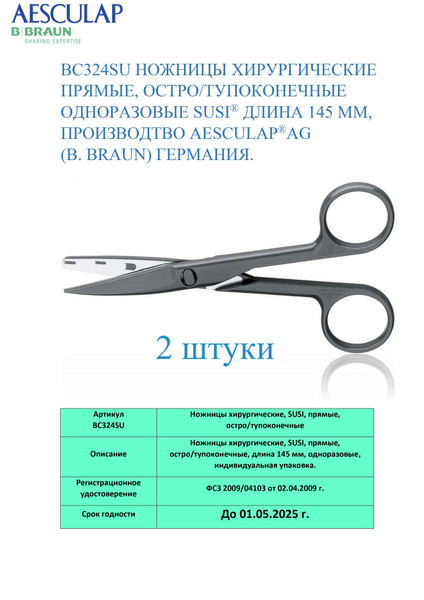 AESCULAP
B|BRAUN
SHARING EXPERTISE

BC324SU НОЖНИЦЫ ХИРУРГИЧЕСКИЕ ПРЯМЫЕ, ОСТРО/ТУПОКОНЕЧНЫЕ ОДНОРАЗОВЫЕ SUSI® ДЛИНА 145 ММ, ПРОИЗВОДТВО AESCULAP®AG (B. BRAUN) ГЕРМАНИЯ.

2 штуки

| Артикул BC324SU | Ножницы хирургические, SUSI, прямые, остро/тупоконечные |
|---|---|
| Описание | Ножницы хирургические, SUSI, прямые, остро/тупоконечные, длина 145 мм, одноразовые, индивидуальная упаковка. |
| Регистрационное удостоверение | ФСЗ 2009/04103 от 02.04.2009 г. |
| Срок годности | До 01.05.2025 г. |